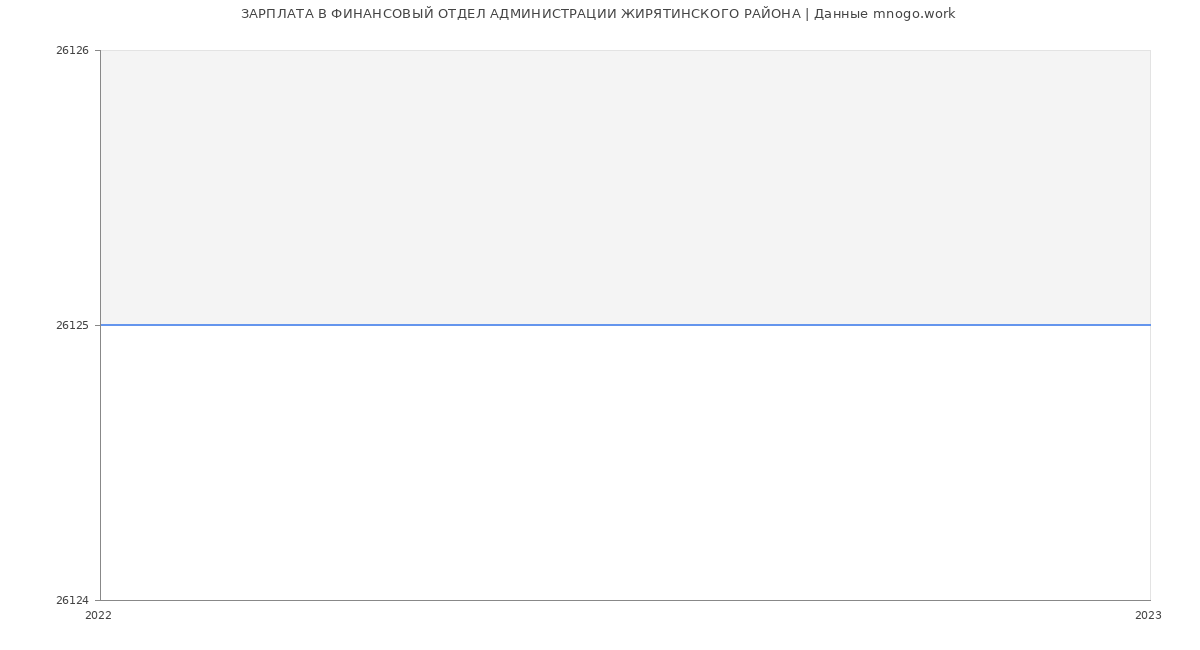 ЗАРПЛАТА В ФИНАНСОВЫЙ ОТДЕЛ АДМИНИСТРАЦИИ ЖИРЯТИНСКОГО РАЙОНА | Данные mnogo.work

26126

26125

26124

2022

2023